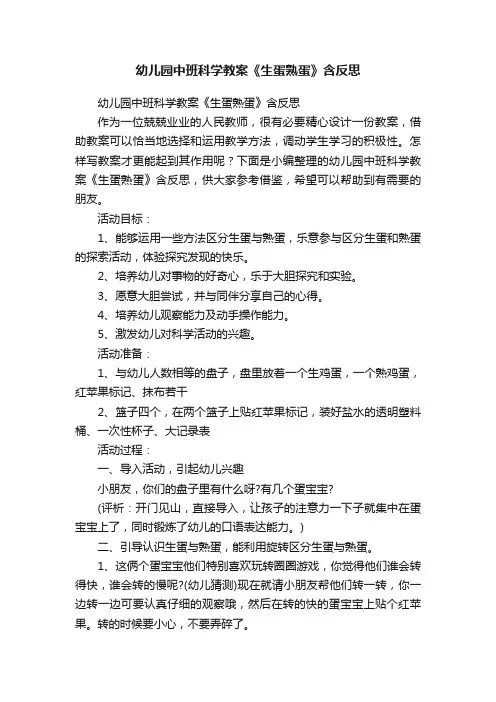 幼儿园中班科学教案《生蛋熟蛋》含反思

幼儿园中班科学教案《生蛋熟蛋》含反思

作为一位兢兢业业的人民教师，很有必要精心设计一份教案，借助教案可以恰当地选择和运用教学方法，调动学生学习的积极性。怎样写教案才更能起到其作用呢？下面是小编整理的幼儿园中班科学教案《生蛋熟蛋》含反思，供大家参考借鉴，希望可以帮助到有需要的朋友。

活动目标：

1、能够运用一些方法区分生蛋与熟蛋，乐意参与区分生蛋和熟蛋的探索活动，体验探究发现的快乐。

2、培养幼儿对事物的好奇心，乐于大胆探究和实验。

3、愿意大胆尝试，并与同伴分享自己的心得。

4、培养幼儿观察能力及动手操作能力。

5、激发幼儿对科学活动的兴趣。

活动准备：

1、与幼儿人数相等的盘子，盘里放着一个生鸡蛋，一个熟鸡蛋，红苹果标记、抹布若干

2、篮子四个，在两个篮子上贴红苹果标记，装好盐水的透明塑料桶、一次性杯子、大记录表

活动过程：

一、导入活动，引起幼儿兴趣

小朋友，你们的盘子里有什么呀?有几个蛋宝宝?

(评析：开门见山，直接导入，让孩子的注意力一下子就集中在蛋宝宝上了，同时锻炼了幼儿的口语表达能力。)

二、引导认识生蛋与熟蛋，能利用旋转区分生蛋与熟蛋。

1、这俩个蛋宝宝他们特别喜欢玩转圈圈游戏，你觉得他们谁会转得快，谁会转的慢呢?(幼儿猜测)现在就请小朋友帮他们转一转，你一边转一边可要认真仔细的观察哦，然后在转的快的蛋宝宝上贴个红苹果。转的时候要小心，不要弄碎了。